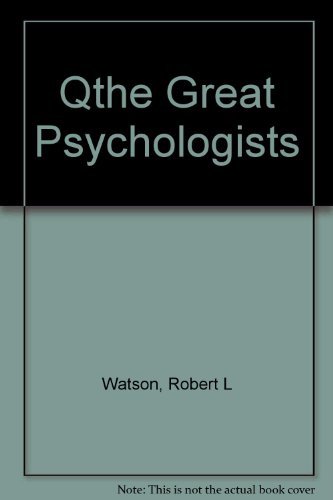 Qthe Great Psychologists

Watson, Robert L

Note: This is not the actual book cover